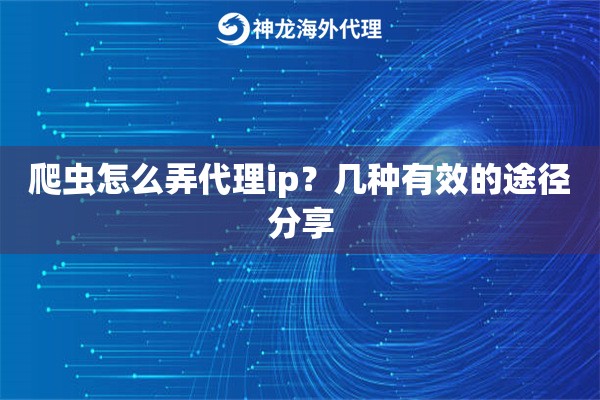 神龙海外代理

爬虫怎么弄代理ip？几种有效的途径分享